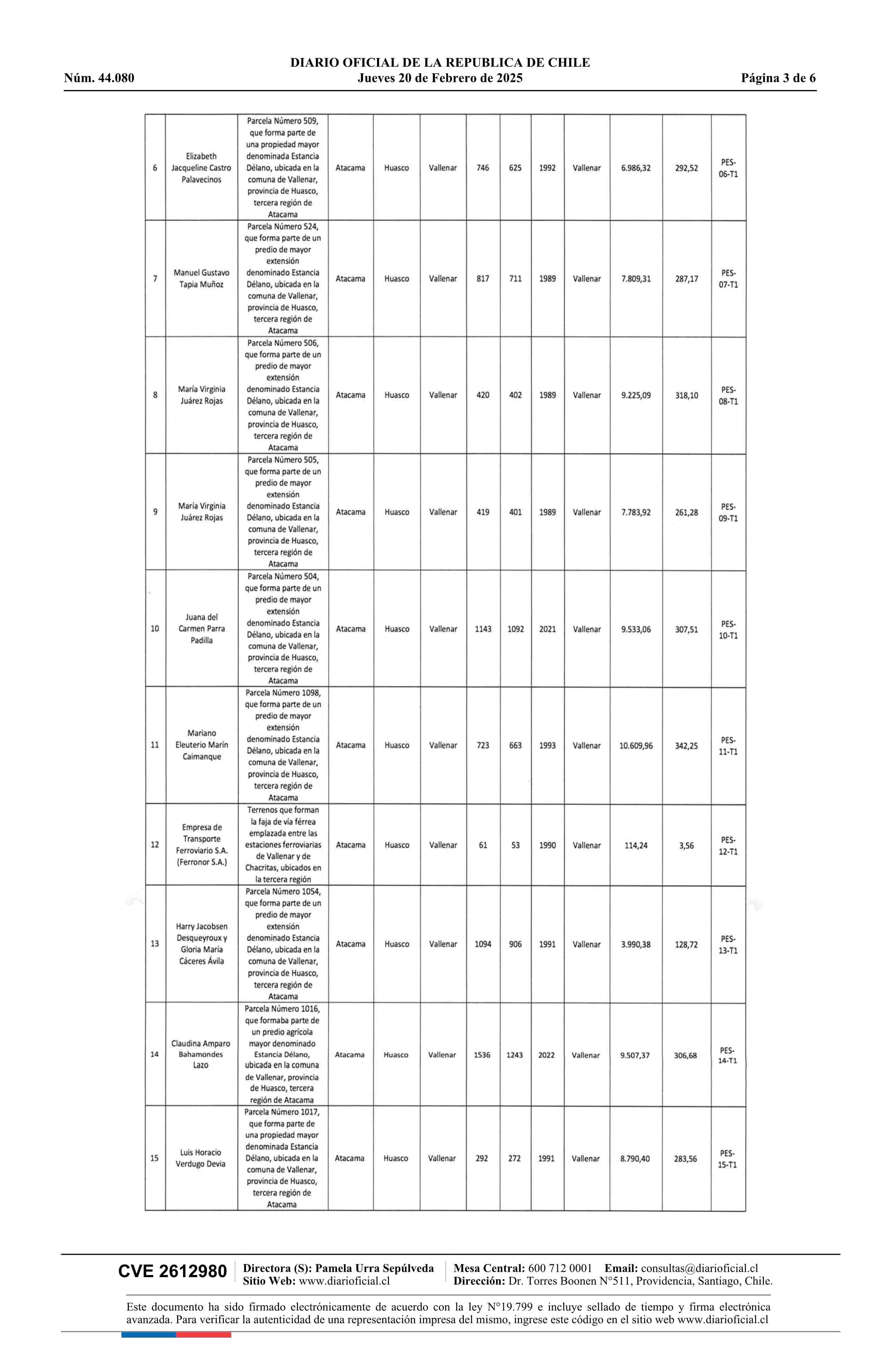 DIARIO OFICIAL DE LA REPUBLICA DE CHILE
Núm. 44.080 Jueves 20 de Febrero de 2025 Página 3 de 6

| 6 | Elizabeth Jacqueline Castro Palavecinos | Parcela Número 509, que forma parte de una propiedad mayor denominada Estancia Délano, ubicada en la comuna de Vallenar, provincia de Huasco, tercera región de Atacama | Atacama | Huasco | Vallenar | 746 | 625 | 1992 | Vallenar | 6.986,32 | 292,52 | PES-06-T1 |
|---|---|---|---|---|---|---|---|---|---|---|---|---|
| 7 | Manuel Gustavo Tapia Muñoz | Parcela Número 524, que forma parte de un predio de mayor extensión denominado Estancia Délano, ubicada en la comuna de Vallenar, provincia de Huasco, tercera región de Atacama | Atacama | Huasco | Vallenar | 817 | 711 | 1989 | Vallenar | 7.809,31 | 287,17 | PES-07-T1 |
| 8 | María Virginia Juárez Rojas | Parcela Número 506, que forma parte de un predio de mayor extensión denominado Estancia Délano, ubicada en la comuna de Vallenar, provincia de Huasco, tercera región de Atacama | Atacama | Huasco | Vallenar | 420 | 402 | 1989 | Vallenar | 9.225,09 | 318,10 | PES-08-T1 |
| 9 | María Virginia Juárez Rojas | Parcela Número 505, que forma parte de un predio de mayor extensión denominado Estancia Délano, ubicada en la comuna de Vallenar, provincia de Huasco, tercera región de Atacama | Atacama | Huasco | Vallenar | 419 | 401 | 1989 | Vallenar | 7.783,92 | 261,28 | PES-09-T1 |
| 10 | Juana del Carmen Parra Padilla | Parcela Número 504, que forma parte de un predio de mayor extensión denominado Estancia Délano, ubicada en la comuna de Vallenar, provincia de Huasco, tercera región de Atacama | Atacama | Huasco | Vallenar | 1143 | 1092 | 2021 | Vallenar | 9.533,06 | 307,51 | PES-10-T1 |
| 11 | Mariano Eleuterio Marín Caimanque | Parcela Número 1098, que forma parte de un predio de mayor extensión denominado Estancia Délano, ubicada en la comuna de Vallenar, provincia de Huasco, tercera región de Atacama | Atacama | Huasco | Vallenar | 723 | 663 | 1993 | Vallenar | 10.609,96 | 342,25 | PES-11-T1 |
| 12 | Empresa de Transporte Ferroviario S.A. (Ferronor S.A.) | Terrenos que forman la faja de vía férrea emplazada entre las estaciones ferroviarias de Vallenar y de Chacritas, ubicados en la tercera región | Atacama | Huasco | Vallenar | 61 | 53 | 1990 | Vallenar | 114,24 | 3,56 | PES-12-T1 |
| 13 | Harry Jacobsen Desqueyroux y Gloria María Cáceres Ávila | Parcela Número 1054, que forma parte de un predio de mayor extensión denominado Estancia Délano, ubicada en la comuna de Vallenar, provincia de Huasco, tercera región de Atacama | Atacama | Huasco | Vallenar | 1094 | 906 | 1991 | Vallenar | 3.990,38 | 128,72 | PES-13-T1 |
| 14 | Claudina Amparo Bahamondes Lazo | Parcela Número 1016, que formaba parte de un predio agrícola mayor denominado Estancia Délano, ubicada en la comuna de Vallenar, provincia de Huasco, tercera región de Atacama | Atacama | Huasco | Vallenar | 1536 | 1243 | 2022 | Vallenar | 9.507,37 | 306,68 | PES-14-T1 |
| 15 | Luis Horacio Verdugo Devia | Parcela Número 1017, que forma parte de una propiedad mayor denominada Estancia Délano, ubicada en la comuna de Vallenar, provincia de Huasco, tercera región de Atacama | Atacama | Huasco | Vallenar | 292 | 272 | 1991 | Vallenar | 8.790,40 | 283,56 | PES-15-T1 |

CVE 2612980 Directora (S): Pamela Urra Sepúlveda Sitio Web: www.diarioficial.cl Mesa Central: 600 712 0001 Email: consultas@diarioficial.cl Dirección: Dr. Torres Boonen N°511, Providencia, Santiago, Chile.

Este documento ha sido firmado electrónicamente de acuerdo con la ley N°19.799 e incluye sellado de tiempo y firma electrónica avanzada. Para verificar la autenticidad de una representación impresa del mismo, ingrese este código en el sitio web www.diarioficial.cl